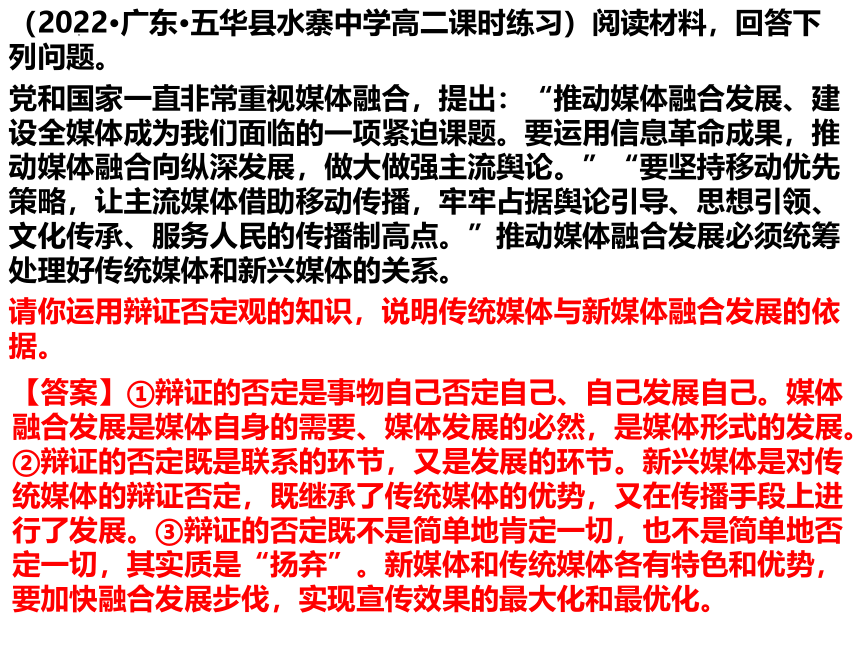 （2022•广东•五华县水寨中学高二课时练习）阅读材料，回答下列问题。

党和国家一直非常重视媒体融合，提出：“推动媒体融合发展、建设全媒体成为我们面临的一项紧迫课题。要运用信息革命成果，推动媒体融合向纵深发展，做大做强主流舆论。”“要坚持移动优先策略，让主流媒体借助移动传播，牢牢占据舆论引导、思想引领、文化传承、服务人民的传播制高点。”推动媒体融合发展必须统筹处理好传统媒体和新兴媒体的关系。

请你运用辩证否定观的知识，说明传统媒体与新媒体融合发展的依据。

【答案】①辩证的否定是事物自己否定自己、自己发展自己。媒体融合发展是媒体自身的需要、媒体发展的必然，是媒体形式的发展。②辩证的否定既是联系的环节，又是发展的环节。新兴媒体是对传统媒体的辩证否定，既继承了传统媒体的优势，又在传播手段上进行了发展。③辩证的否定既不是简单地肯定一切，也不是简单地否定一切，其实质是“扬弃”。新媒体和传统媒体各有特色和优势，要加快融合发展步伐，实现宣传效果的最大化和最优化。